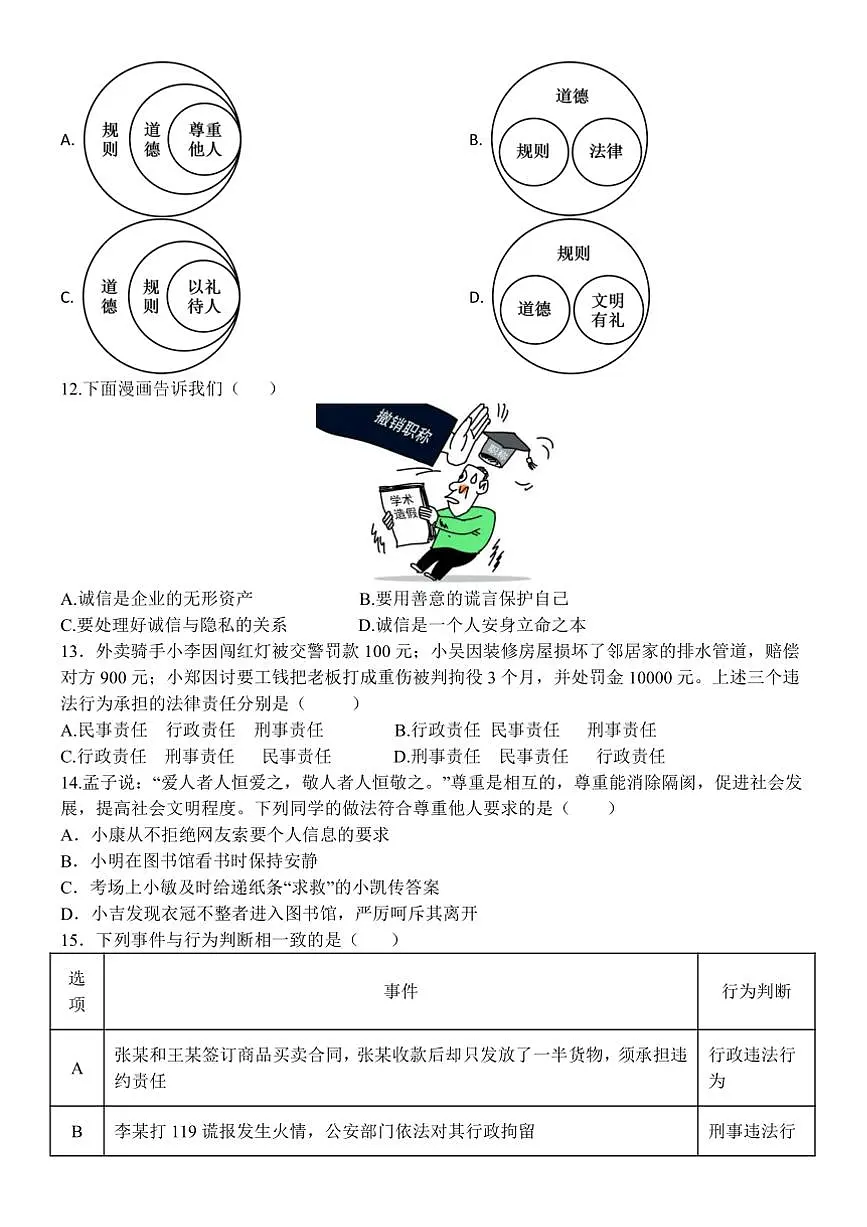 A. 规则 道德 尊重他人

B. 道德 规则 法律

C. 道德 规则 以礼待人

D. 规则 道德 文明有礼

12.下面漫画告诉我们（　　）

撤销职称

学术造假

A.诚信是企业的无形资产　　B.要用善意的谎言保护自己
C.要处理好诚信与隐私的关系　　D.诚信是一个人安身立命之本

13．外卖骑手小李因闯红灯被交警罚款 100 元；小吴因装修房屋损坏了邻居家的排水管道，赔偿对方 900 元；小郑因讨要工钱把老板打成重伤被判拘役 3 个月，并处罚金 10000 元。上述三个违法行为承担的法律责任分别是（　　）
A.民事责任　行政责任　刑事责任　　B.行政责任　民事责任　刑事责任
C.行政责任　刑事责任　民事责任　　D.刑事责任　民事责任　行政责任

14.孟子说：“爱人者人恒爱之，敬人者人恒敬之。”尊重是相互的，尊重能消除隔阂，促进社会发展，提高社会文明程度。下列同学的做法符合尊重他人要求的是（　　）
A．小康从不拒绝网友索要个人信息的要求
B．小明在图书馆看书时保持安静
C．考场上小敏及时给递纸条“求救”的小凯传答案
D．小吉发现衣冠不整者进入图书馆，严厉呵斥其离开

15．下列事件与行为判断相一致的是（　　）

| 选项 | 事件 | 行为判断 |
|---|---|---|
| A | 张某和王某签订商品买卖合同，张某收款后却只发放了一半货物，须承担违约责任 | 行政违法行为 |
| B | 李某打 119 谎报发生火情，公安部门依法对其行政拘留 | 刑事违法行 |